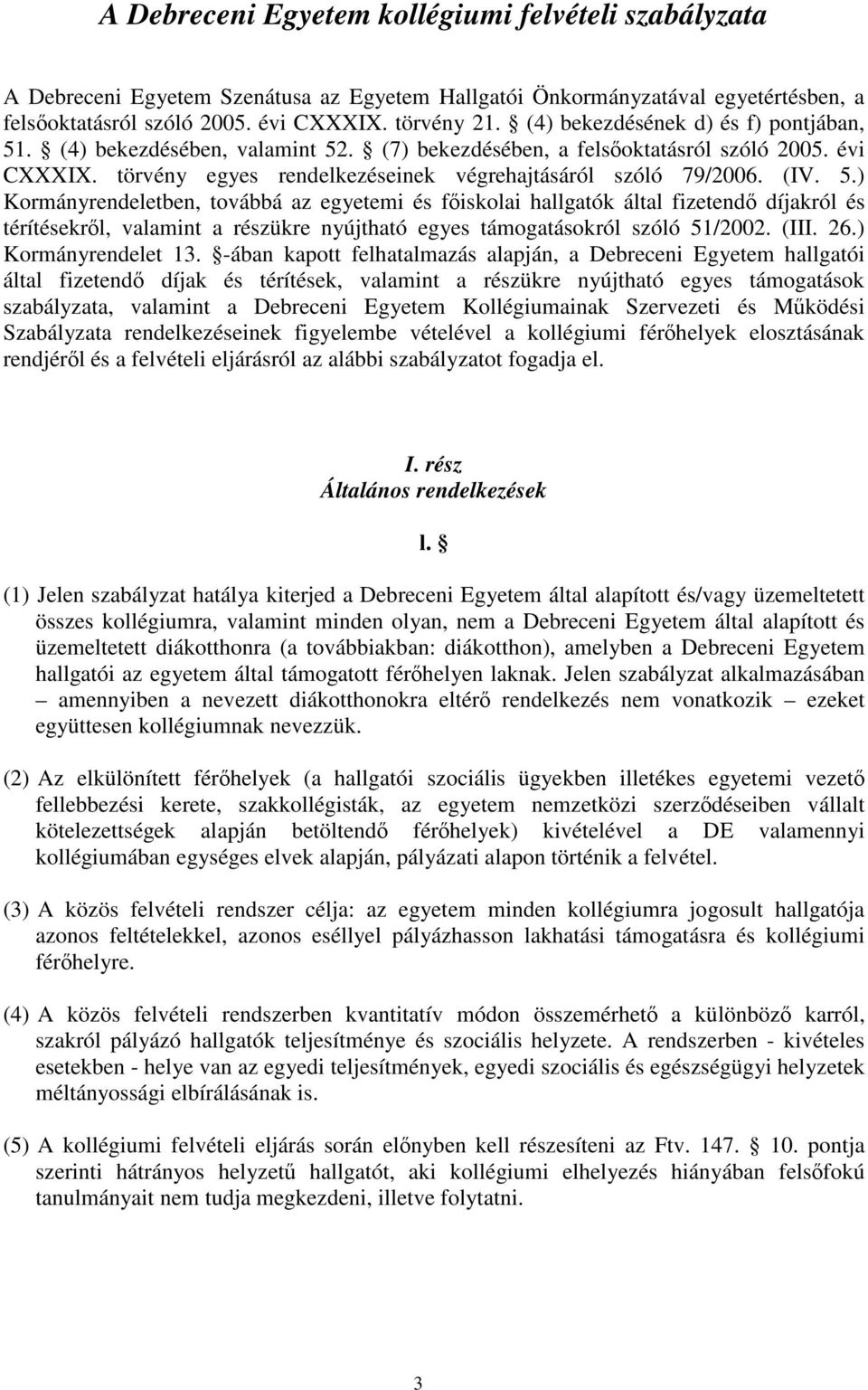 A Debreceni Egyetem kollégiumi felvételi szabályzata

A Debreceni Egyetem Szenátusa az Egyetem Hallgatói Önkormányzatával egyetértésben, a felsőoktatásról szóló 2005. évi CXXXIX. törvény 21. § (4) bekezdésének d) és f) pontjában, 51. § (4) bekezdésében, valamint 52. § (7) bekezdésében, a felsőoktatásról szóló 2005. évi CXXXIX. törvény egyes rendelkezéseinek végrehajtásáról szóló 79/2006. (IV. 5.) Kormányrendeletben, továbbá az egyetemi és főiskolai hallgatók által fizetendő díjakról és térítésekről, valamint a részükre nyújtható egyes támogatásokról szóló 51/2002. (III. 26.) Kormányrendelet 13. §-ában kapott felhatalmazás alapján, a Debreceni Egyetem hallgatói által fizetendő díjak és térítések, valamint a részükre nyújtható egyes támogatások szabályzata, valamint a Debreceni Egyetem Kollégiumainak Szervezeti és Működési Szabályzata rendelkezéseinek figyelembe vételével a kollégiumi férőhelyek elosztásának rendjéről és a felvételi eljárásról az alábbi szabályzatot fogadja el.

I. rész
Általános rendelkezések

l. §

(1) Jelen szabályzat hatálya kiterjed a Debreceni Egyetem által alapított és/vagy üzemeltetett összes kollégiumra, valamint minden olyan, nem a Debreceni Egyetem által alapított és üzemeltetett diákotthonra (a továbbiakban: diákotthon), amelyben a Debreceni Egyetem hallgatói az egyetem által támogatott férőhelyen laknak. Jelen szabályzat alkalmazásában – amennyiben a nevezett diákotthonokra eltérő rendelkezés nem vonatkozik – ezeket együttesen kollégiumnak nevezzük.

(2) Az elkülönített férőhelyek (a hallgatói szociális ügyekben illetékes egyetemi vezető fellebbezési kerete, szakkollégisták, az egyetem nemzetközi szerződéseiben vállalt kötelezettségek alapján betöltendő férőhelyek) kivételével a DE valamennyi kollégiumában egységes elvek alapján, pályázati alapon történik a felvétel.

(3) A közös felvételi rendszer célja: az egyetem minden kollégiumra jogosult hallgatója azonos feltételekkel, azonos eséllyel pályázhasson lakhatási támogatásra és kollégiumi férőhelyre.

(4) A közös felvételi rendszerben kvantitatív módon összemérhető a különböző karról, szakról pályázó hallgatók teljesítménye és szociális helyzete. A rendszerben - kivételes esetekben - helye van az egyedi teljesítmények, egyedi szociális és egészségügyi helyzetek méltányossági elbírálásának is.

(5) A kollégiumi felvételi eljárás során előnyben kell részesíteni az Ftv. 147. § 10. pontja szerinti hátrányos helyzetű hallgatót, aki kollégiumi elhelyezés hiányában felsőfokú tanulmányait nem tudja megkezdeni, illetve folytatni.

3